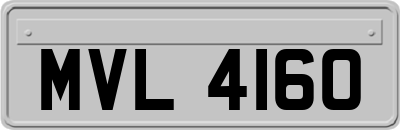 MVL 4160